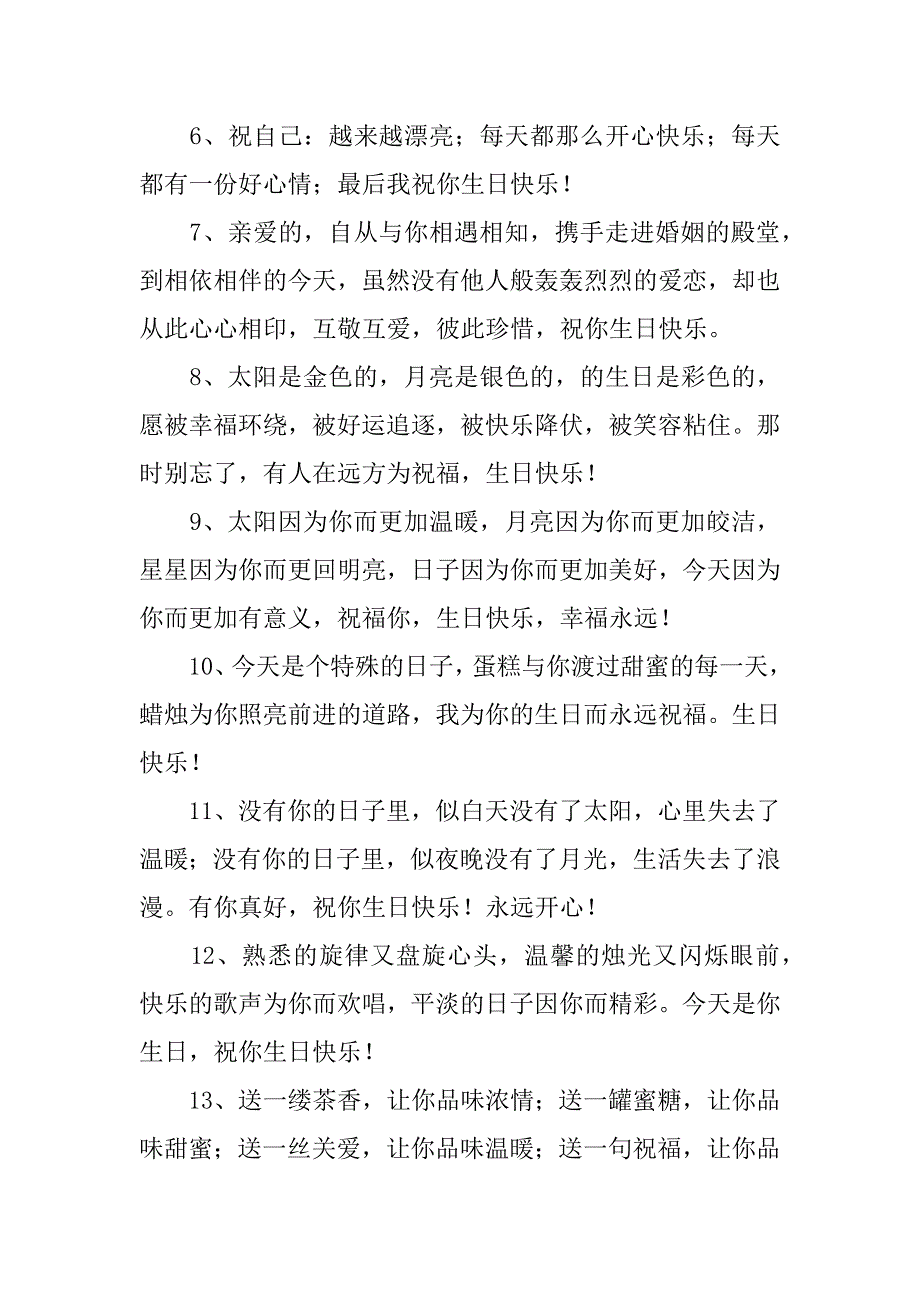 6、祝自己：越来越漂亮；每天都那么开心快乐；每天都有一份好心情；最后我祝你生日快乐！

7、亲爱的，自从与你相遇相知，携手走进婚姻的殿堂，到相依相伴的今天，虽然没有他人般轰轰烈烈的爱恋，却也从此心心相印，互敬互爱，彼此珍惜，祝你生日快乐。

8、太阳是金色的，月亮是银色的，的生日是彩色的，愿被幸福环绕，被好运追逐，被快乐降伏，被笑容粘住。那时别忘了，有人在远方为祝福，生日快乐！

9、太阳因为你而更加温暖，月亮因为你而更加皎洁，星星因为你而更回明亮，日子因为你而更加美好，今天因为你而更加有意义，祝福你，生日快乐，幸福永远！

10、今天是个特殊的日子，蛋糕与你渡过甜蜜的每一天，蜡烛为你照亮前进的道路，我为你的生日而永远祝福。生日快乐！

11、没有你的日子里，似白天没有了太阳，心里失去了温暖；没有你的日子里，似夜晚没有了月光，生活失去了浪漫。有你真好，祝你生日快乐！永远开心！

12、熟悉的旋律又盘旋心头，温馨的烛光又闪烁眼前，快乐的歌声为你而欢唱，平淡的日子因你而精彩。今天是你生日，祝你生日快乐！

13、送一缕茶香，让你品味浓情；送一罐蜜糖，让你品味甜蜜；送一丝关爱，让你品味温暖；送一句祝福，让你品